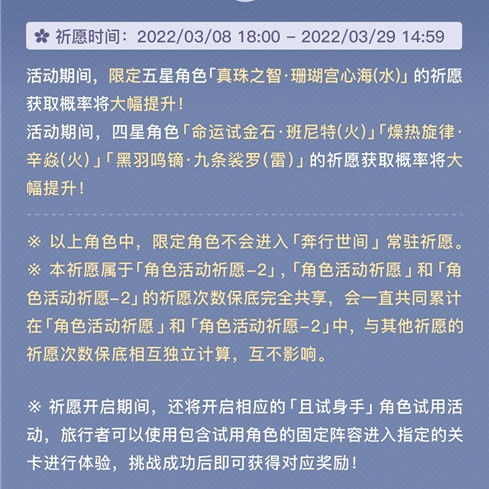 祈愿时间：2022/03/08 18:00 – 2022/03/29 14:59

活动期间，限定五星角色「真珠之智·珊瑚宫心海(水)」的祈愿获取概率将大幅提升！
活动期间，四星角色「命运试金石·班尼特(火)」「燥热旋律·辛焱(火)」「黑羽鸣镝·九条裟罗(雷)」的祈愿获取概率将大幅提升！

※ 以上角色中，限定角色不会进入「奔行世间」常驻祈愿。
※ 本祈愿属于「角色活动祈愿-2」，「角色活动祈愿」和「角色活动祈愿-2」的祈愿次数保底完全共享，会一直共同累计在「角色活动祈愿」和「角色活动祈愿-2」中，与其他祈愿的祈愿次数保底相互独立计算，互不影响。

※ 祈愿开启期间，还将开启相应的「且试身手」角色试用活动，旅行者可以使用包含试用角色的固定阵容进入指定的关卡进行体验，挑战成功后即可获得对应奖励！